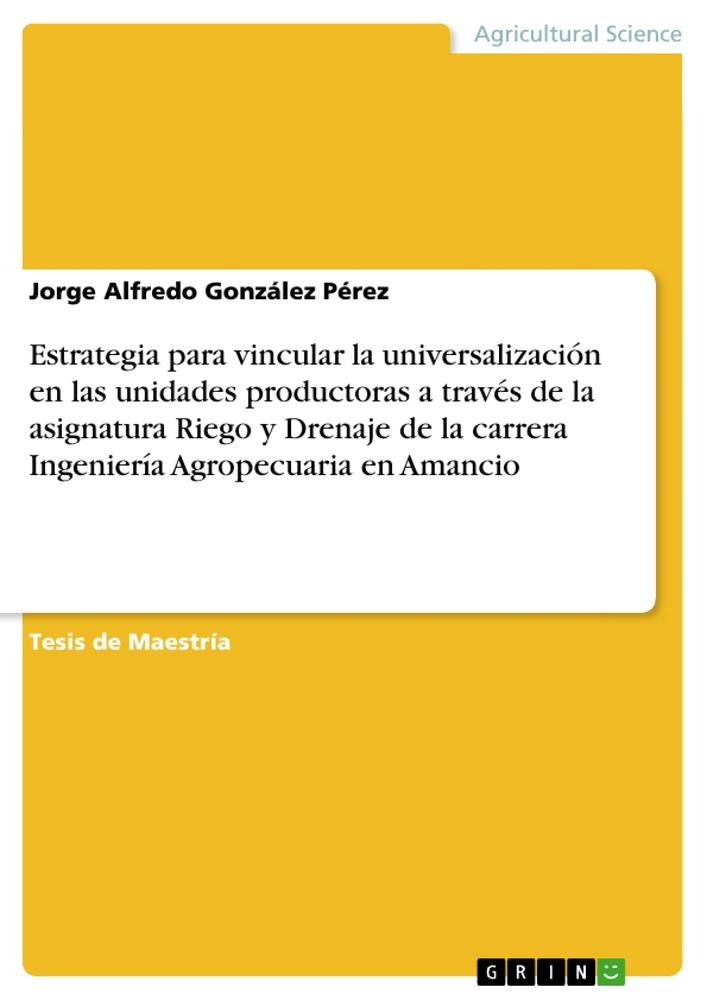 Agricultural Science

Jorge Alfredo González Pérez

Estrategia para vincular la universalización en las unidades productoras a través de la asignatura Riego y Drenaje de la carrera Ingeniería Agropecuaria en Amancio

Tesis de Maestría

GRIN